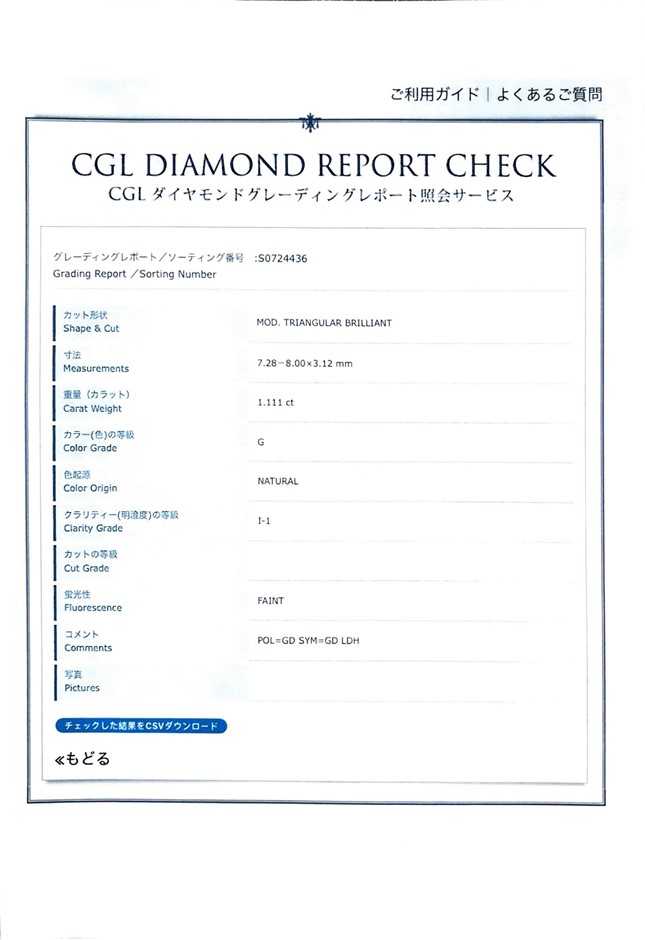 ご利用ガイド | よくあるご質問

CGL DIAMOND REPORT CHECK
CGL ダイヤモンドグレーディングレポート照会サービス

グレーディングレポート／ソーティング番号 Grading Report ／Sorting Number :S0724436

| | |
|---|---|
| カット形状 Shape & Cut | MOD. TRIANGULAR BRILLIANT |
| 寸法 Measurements | 7.28－8.00×3.12 mm |
| 重量（カラット） Carat Weight | 1.111 ct |
| カラー(色)の等級 Color Grade | G |
| 色起源 Color Origin | NATURAL |
| クラリティー(明澄度)の等級 Clarity Grade | I-1 |
| カットの等級 Cut Grade | |
| 蛍光性 Fluorescence | FAINT |
| コメント Comments | POL=GD SYM=GD LDH |
| 写真 Pictures | |

チェックした結果をCSVダウンロード

«もどる